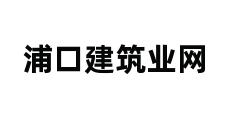 浦口建筑业网